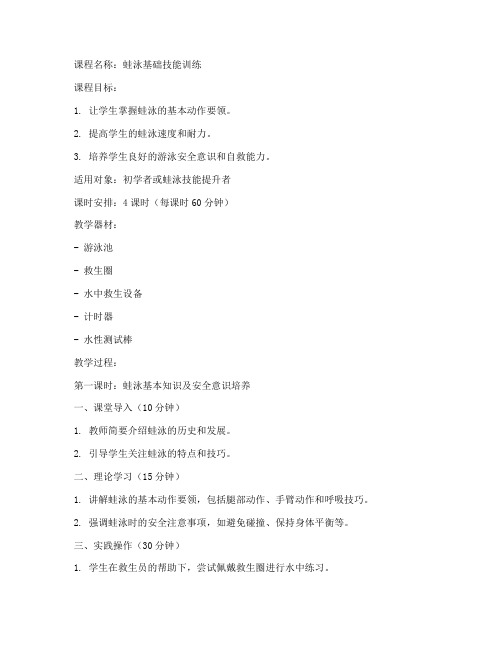 课程名称：蛙泳基础技能训练

课程目标：

1. 让学生掌握蛙泳的基本动作要领。

2. 提高学生的蛙泳速度和耐力。

3. 培养学生良好的游泳安全意识和自救能力。

适用对象：初学者或蛙泳技能提升者

课时安排：4 课时（每课时 60 分钟）

教学器材：

- 游泳池

- 救生圈

- 水中救生设备

- 计时器

- 水性测试棒

教学过程：

第一课时：蛙泳基本知识及安全意识培养

一、课堂导入（10 分钟）

1. 教师简要介绍蛙泳的历史和发展。

2. 引导学生关注蛙泳的特点和技巧。

二、理论学习（15 分钟）

1. 讲解蛙泳的基本动作要领，包括腿部动作、手臂动作和呼吸技巧。

2. 强调蛙泳时的安全注意事项，如避免碰撞、保持身体平衡等。

三、实践操作（30 分钟）

1. 学生在救生员的帮助下，尝试佩戴救生圈进行水中练习。